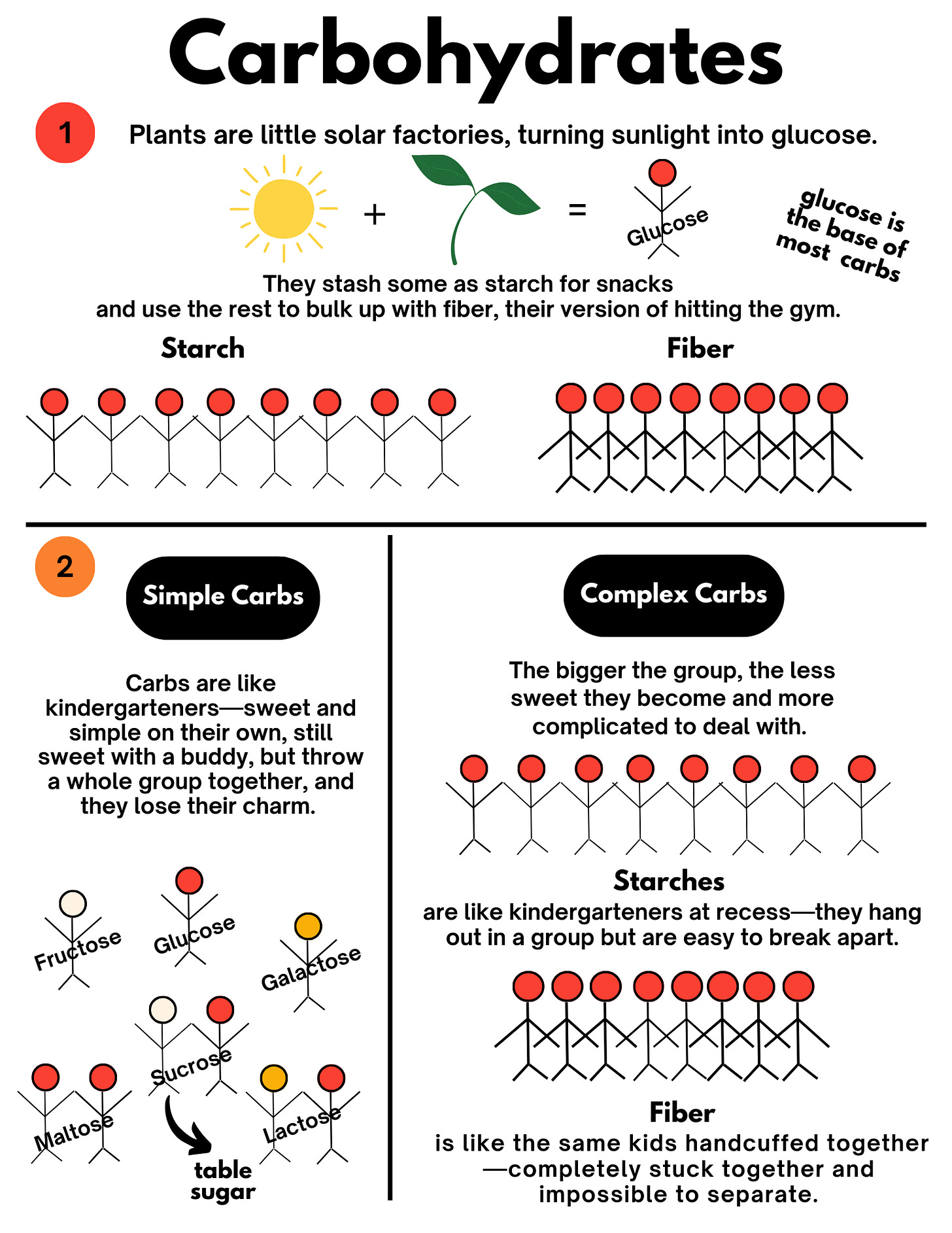 Carbohydrates

1

Plants are little solar factories, turning sunlight into glucose.

+ =

Glucose

glucose is the base of most carbs

They stash some as starch for snacks and use the rest to bulk up with fiber, their version of hitting the gym.

Starch

Fiber

2

Simple Carbs

Carbs are like kindergarteners—sweet and simple on their own, still sweet with a buddy, but throw a whole group together, and they lose their charm.

Fructose

Glucose

Galactose

Sucrose

Maltose

Lactose

table sugar

Complex Carbs

The bigger the group, the less sweet they become and more complicated to deal with.

Starches

are like kindergarteners at recess—they hang out in a group but are easy to break apart.

Fiber

is like the same kids handcuffed together —completely stuck together and impossible to separate.